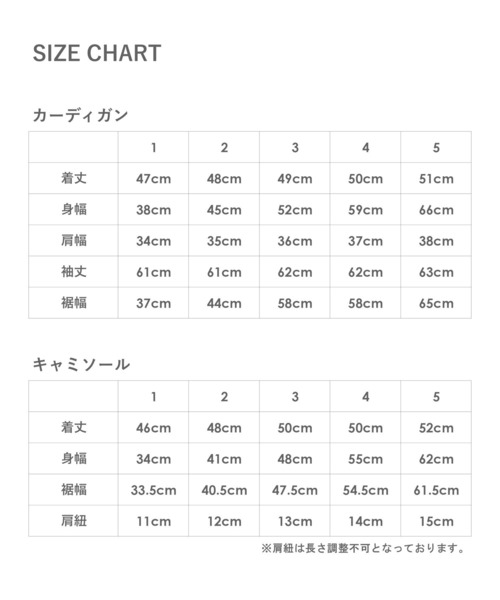 SIZE CHART

カーディガン

| | 1 | 2 | 3 | 4 | 5 |
|---|---|---|---|---|---|
| 着丈 | 47cm | 48cm | 49cm | 50cm | 51cm |
| 身幅 | 38cm | 45cm | 52cm | 59cm | 66cm |
| 肩幅 | 34cm | 35cm | 36cm | 37cm | 38cm |
| 袖丈 | 61cm | 61cm | 62cm | 62cm | 63cm |
| 裾幅 | 37cm | 44cm | 58cm | 58cm | 65cm |

キャミソール

| | 1 | 2 | 3 | 4 | 5 |
|---|---|---|---|---|---|
| 着丈 | 46cm | 48cm | 50cm | 50cm | 52cm |
| 身幅 | 34cm | 41cm | 48cm | 55cm | 62cm |
| 裾幅 | 33.5cm | 40.5cm | 47.5cm | 54.5cm | 61.5cm |
| 肩紐 | 11cm | 12cm | 13cm | 14cm | 15cm |

※肩紐は長さ調整不可となっております。